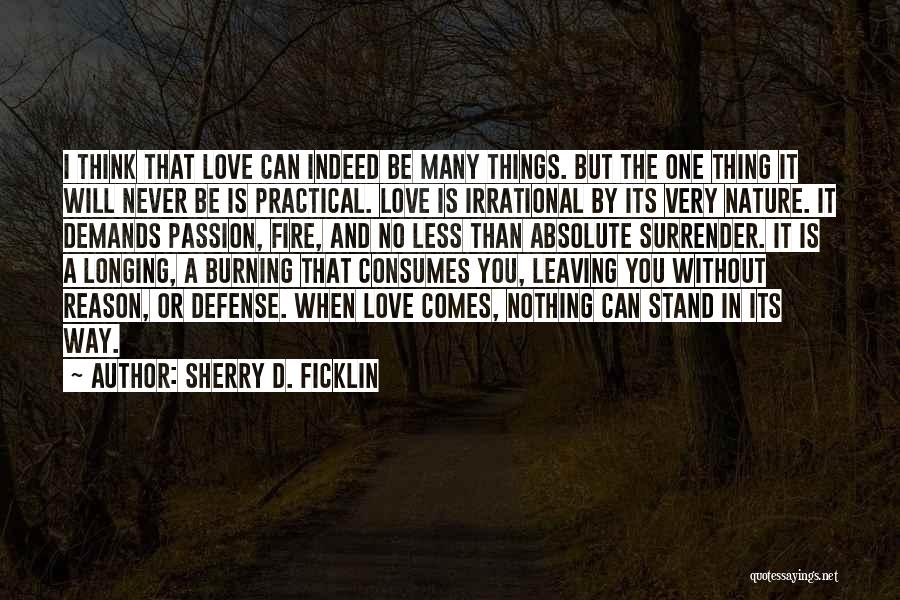 I THINK THAT LOVE CAN INDEED BE MANY THINGS. BUT THE ONE THING IT WILL NEVER BE IS PRACTICAL. LOVE IS IRRATIONAL BY ITS VERY NATURE. IT DEMANDS PASSION, FIRE, AND NO LESS THAN ABSOLUTE SURRENDER. IT IS A LONGING, A BURNING THAT CONSUMES YOU, LEAVING YOU WITHOUT REASON, OR DEFENSE. WHEN LOVE COMES, NOTHING CAN STAND IN ITS WAY.

~ AUTHOR: SHERRY D. FICKLIN

quotessayings.net